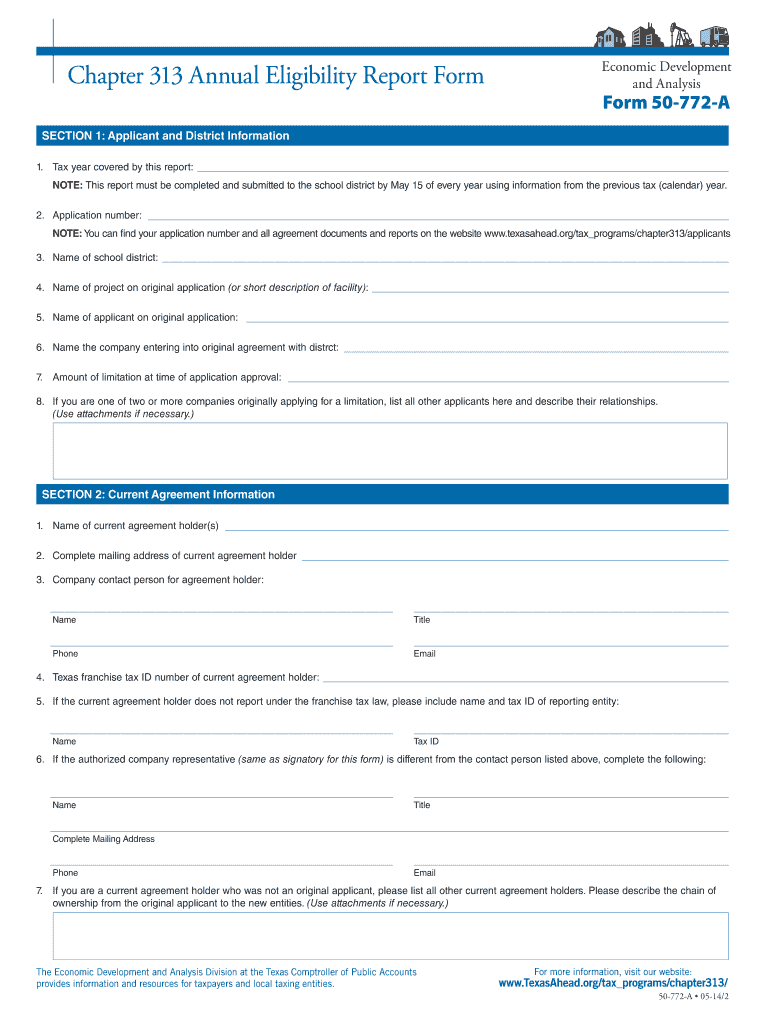 Chapter 313 Annual Eligibility Report Form

Economic Development and Analysis

Form 50-772-A

SECTION 1: Applicant and District Information

1. Tax year covered by this report:

NOTE: This report must be completed and submitted to the school district by May 15 of every year using information from the previous tax (calendar) year.

2. Application number:

NOTE: You can find your application number and all agreement documents and reports on the website www.texasahead.org/tax_programs/chapter313/applicants

3. Name of school district:

4. Name of project on original application (or short description of facility):

5. Name of applicant on original application:

6. Name the company entering into original agreement with distrct:

7. Amount of limitation at time of application approval:

8. If you are one of two or more companies originally applying for a limitation, list all other applicants here and describe their relationships. (Use attachments if necessary.)

SECTION 2: Current Agreement Information

1. Name of current agreement holder(s)

2. Complete mailing address of current agreement holder

3. Company contact person for agreement holder:

Name

Title

Phone

Email

4. Texas franchise tax ID number of current agreement holder:

5. If the current agreement holder does not report under the franchise tax law, please include name and tax ID of reporting entity:

Name

Tax ID

6. If the authorized company representative (same as signatory for this form) is different from the contact person listed above, complete the following:

Name

Title

Complete Mailing Address

Phone

Email

7. If you are a current agreement holder who was not an original applicant, please list all other current agreement holders. Please describe the chain of ownership from the original applicant to the new entities. (Use attachments if necessary.)

The Economic Development and Analysis Division at the Texas Comptroller of Public Accounts provides information and resources for taxpayers and local taxing entities.

For more information, visit our website: www.TexasAhead.org/tax_programs/chapter313/

50-772-A • 05-14/2